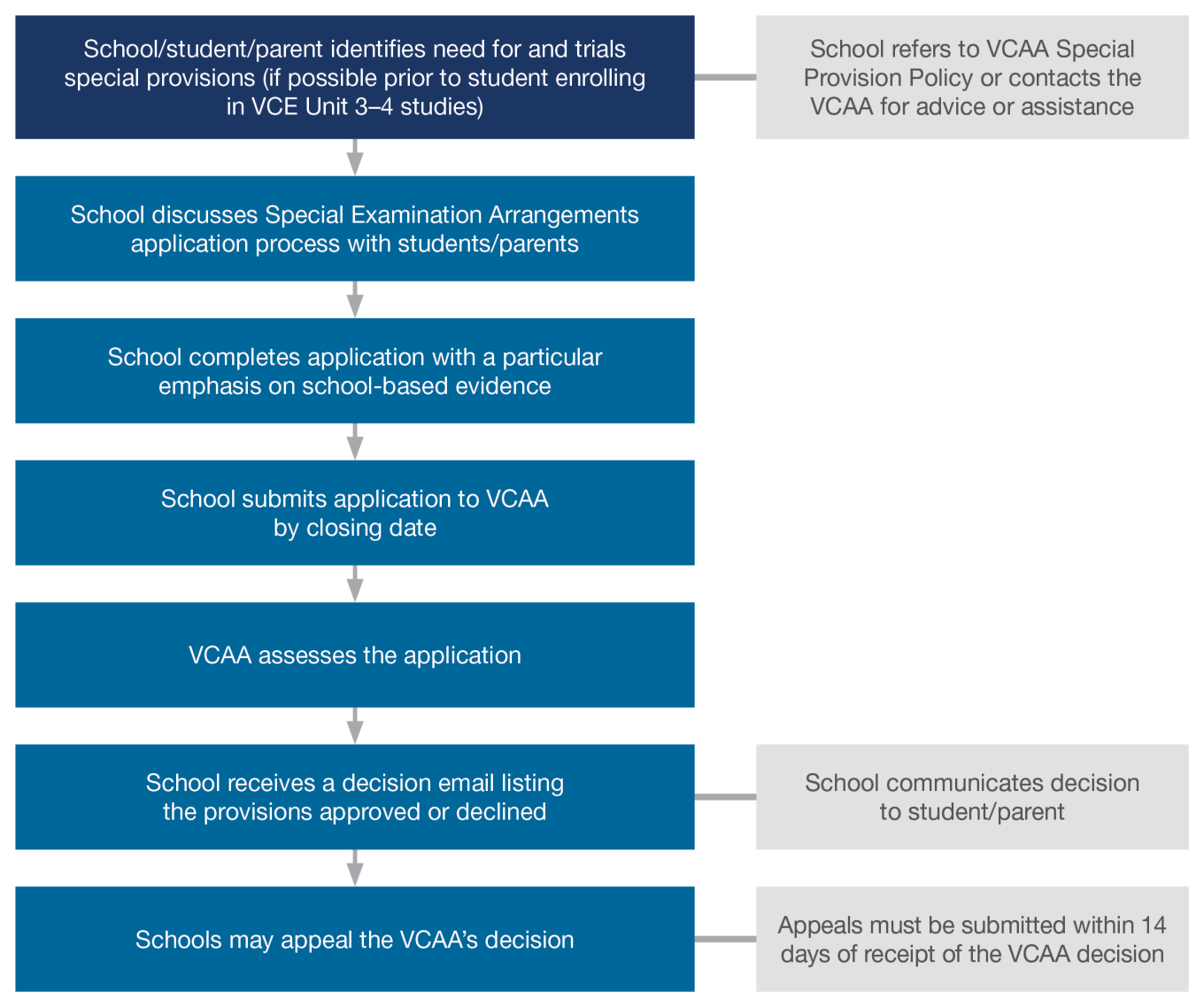 School/student/parent identifies need for and trials special provisions (if possible prior to student enrolling in VCE Unit 3–4 studies)

School refers to VCAA Special Provision Policy or contacts the VCAA for advice or assistance

School discusses Special Examination Arrangements application process with students/parents

School completes application with a particular emphasis on school-based evidence

School submits application to VCAA by closing date

VCAA assesses the application

School receives a decision email listing the provisions approved or declined

School communicates decision to student/parent

Schools may appeal the VCAA's decision

Appeals must be submitted within 14 days of receipt of the VCAA decision